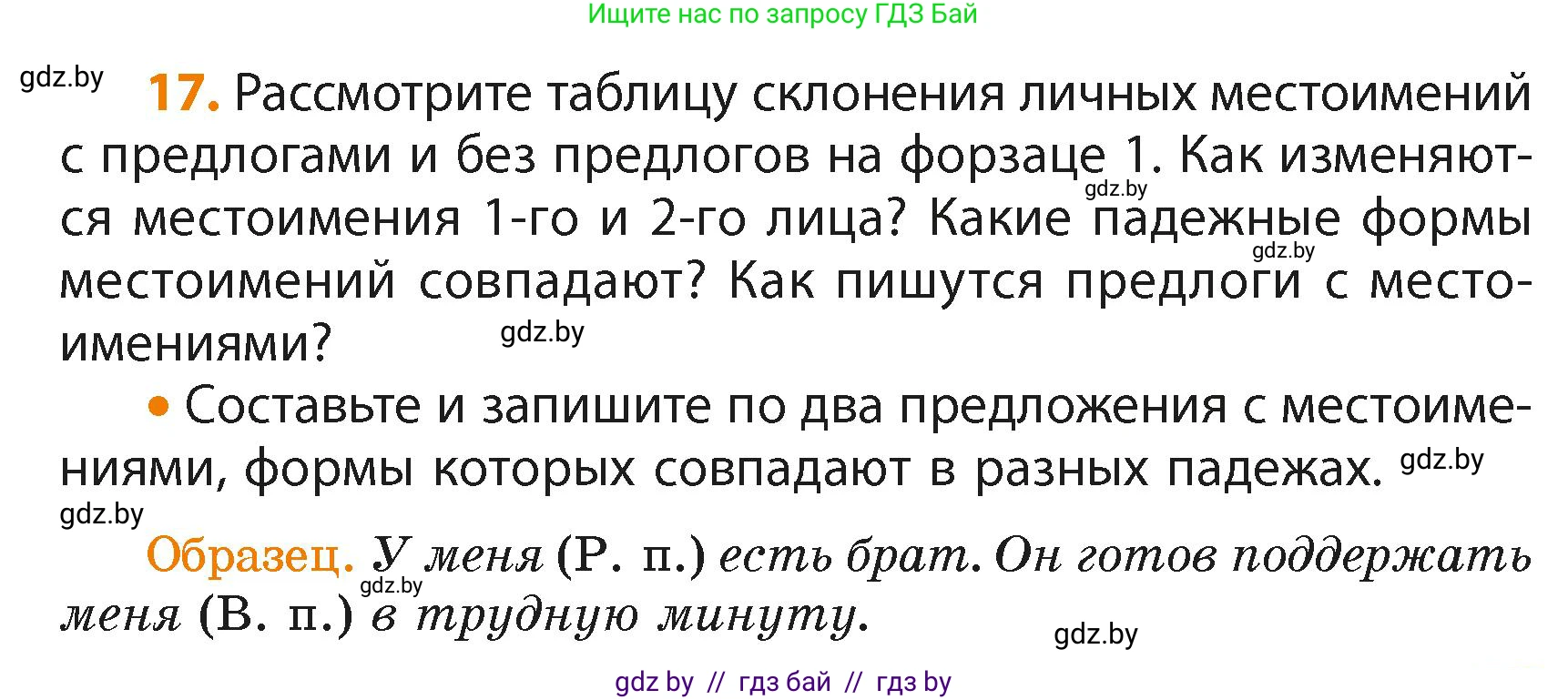 Ищите нас по запросу ГДЗ Бай

gdz.by

17. Рассмотрите таблицу склонения личных местоимений с предлогами и без предлогов на форзаце 1. Как изменяются местоимения 1-го и 2-го лица? Какие падежные формы местоимений совпадают? Как пишутся предлоги с местоимениями?

gdz.by gdz.by gdz.by

• Составьте и запишите по два предложения с местоимениями, формы которых совпадают в разных падежах. gdz.by

gdz.by

Образец. У меня (Р. п.) есть брат. Он готов поддержать меня (В. п.) в трудную минуту.

gdz.by gdz.by

gdz by // гдз бай // гдз by